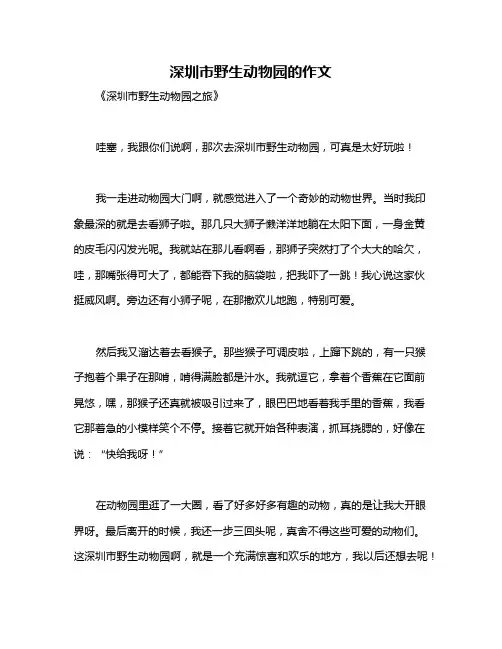 深圳市野生动物园的作文

《深圳市野生动物园之旅》

哇塞，我跟你们说啊，那次去深圳市野生动物园，可真是太好玩啦！

我一走进动物园大门啊，就感觉进入了一个奇妙的动物世界。当时我印象最深的就是去看狮子啦。那几只大狮子懒洋洋地躺在太阳下面，一身金黄的皮毛闪闪发光呢。我就站在那儿看啊看，那狮子突然打了个大大的哈欠，哇，那嘴张得可大了，都能吞下我的脑袋啦，把我吓了一跳！我心说这家伙挺威风啊。旁边还有小狮子呢，在那撒欢儿地跑，特别可爱。

然后我又溜达着去看猴子。那些猴子可调皮啦，上蹿下跳的，有一只猴子抱着个果子在那啃，啃得满脸都是汁水。我就逗它，拿着个香蕉在它面前晃悠，嘿，那猴子还真就被吸引过来了，眼巴巴地看着我手里的香蕉，我看它那着急的小模样笑个不停。接着它就开始各种表演，抓耳挠腮的，好像在说：“快给我呀！”

在动物园里逛了一大圈，看了好多好多有趣的动物，真的是让我大开眼界呀。最后离开的时候，我还一步三回头呢，真舍不得这些可爱的动物们。这深圳市野生动物园啊，就是一个充满惊喜和欢乐的地方，我以后还想去呢！